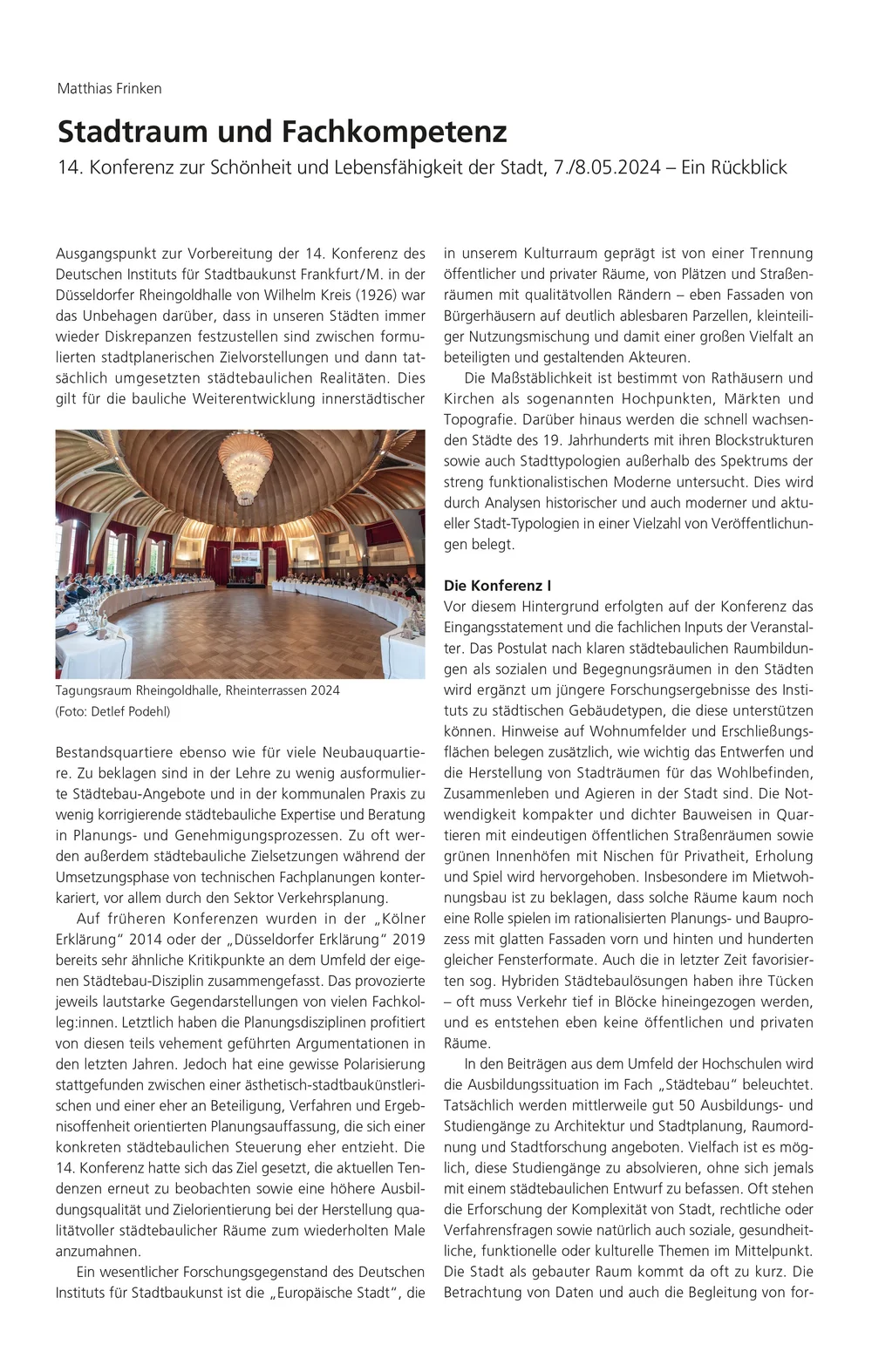 Matthias Frinken

Stadtraum und Fachkompetenz

14. Konferenz zur Schönheit und Lebensfähigkeit der Stadt, 7./8.05.2024 – Ein Rückblick

Ausgangspunkt zur Vorbereitung der 14. Konferenz des Deutschen Instituts für Stadtbaukunst Frankfurt/M. in der Düsseldorfer Rheingoldhalle von Wilhelm Kreis (1926) war das Unbehagen darüber, dass in unseren Städten immer wieder Diskrepanzen festzustellen sind zwischen formulierten stadtplanerischen Zielvorstellungen und dann tatsächlich umgesetzten städtebaulichen Realitäten. Dies gilt für die bauliche Weiterentwicklung innerstädtischer

Tagungsraum Rheingoldhalle, Rheinterrassen 2024
(Foto: Detlef Podehl)

Bestandsquartiere ebenso wie für viele Neubauquartiere. Zu beklagen sind in der Lehre zu wenig ausformulierte Städtebau-Angebote und in der kommunalen Praxis zu wenig korrigierende städtebauliche Expertise und Beratung in Planungs- und Genehmigungsprozessen. Zu oft werden außerdem städtebauliche Zielsetzungen während der Umsetzungsphase von technischen Fachplanungen konterkariert, vor allem durch den Sektor Verkehrsplanung.

Auf früheren Konferenzen wurden in der „Kölner Erklärung“ 2014 oder der „Düsseldorfer Erklärung“ 2019 bereits sehr ähnliche Kritikpunkte an dem Umfeld der eigenen Städtebau-Disziplin zusammengefasst. Das provozierte jeweils lautstarke Gegendarstellungen von vielen Fachkolleg:innen. Letztlich haben die Planungsdisziplinen profitiert von diesen teils vehement geführten Argumentationen in den letzten Jahren. Jedoch hat eine gewisse Polarisierung stattgefunden zwischen einer ästhetisch-stadtbaukünstlerischen und einer eher an Beteiligung, Verfahren und Ergebnisoffenheit orientierten Planungsauffassung, die sich einer konkreten städtebaulichen Steuerung eher entzieht. Die 14. Konferenz hatte sich das Ziel gesetzt, die aktuellen Tendenzen erneut zu beobachten sowie eine höhere Ausbildungsqualität und Zielorientierung bei der Herstellung qualitätvoller städtebaulicher Räume zum wiederholten Male anzumahnen.

Ein wesentlicher Forschungsgegenstand des Deutschen Instituts für Stadtbaukunst ist die „Europäische Stadt“, die in unserem Kulturraum geprägt ist von einer Trennung öffentlicher und privater Räume, von Plätzen und Straßenräumen mit qualitätvollen Rändern – eben Fassaden von Bürgerhäusern auf deutlich ablesbaren Parzellen, kleinteiliger Nutzungsmischung und damit einer großen Vielfalt an beteiligten und gestaltenden Akteuren.

Die Maßstäblichkeit ist bestimmt von Rathäusern und Kirchen als sogenannten Hochpunkten, Märkten und Topografie. Darüber hinaus werden die schnell wachsenden Städte des 19. Jahrhunderts mit ihren Blockstrukturen sowie auch Stadttypologien außerhalb des Spektrums der streng funktionalistischen Moderne untersucht. Dies wird durch Analysen historischer und auch moderner und aktueller Stadt-Typologien in einer Vielzahl von Veröffentlichungen belegt.

Die Konferenz I

Vor diesem Hintergrund erfolgten auf der Konferenz das Eingangsstatement und die fachlichen Inputs der Veranstalter. Das Postulat nach klaren städtebaulichen Raumbildungen als sozialen und Begegnungsräumen in den Städten wird ergänzt um jüngere Forschungsergebnisse des Instituts zu städtischen Gebäudetypen, die diese unterstützen können. Hinweise auf Wohnumfelder und Erschließungsflächen belegen zusätzlich, wie wichtig das Entwerfen und die Herstellung von Stadträumen für das Wohlbefinden, Zusammenleben und Agieren in der Stadt sind. Die Notwendigkeit kompakter und dichter Bauweisen in Quartieren mit eindeutigen öffentlichen Straßenräumen sowie grünen Innenhöfen mit Nischen für Privatheit, Erholung und Spiel wird hervorgehoben. Insbesondere im Mietwohnungsbau ist zu beklagen, dass solche Räume kaum noch eine Rolle spielen im rationalisierten Planungs- und Bauprozess mit glatten Fassaden vorn und hinten und hunderten gleicher Fensterformate. Auch die in letzter Zeit favorisierten sog. Hybriden Städtebaulösungen haben ihre Tücken – oft muss Verkehr tief in Blöcke hineingezogen werden, und es entstehen eben keine öffentlichen und privaten Räume.

In den Beiträgen aus dem Umfeld der Hochschulen wird die Ausbildungssituation im Fach „Städtebau“ beleuchtet. Tatsächlich werden mittlerweile gut 50 Ausbildungs- und Studiengänge zu Architektur und Stadtplanung, Raumordnung und Stadtforschung angeboten. Vielfach ist es möglich, diese Studiengänge zu absolvieren, ohne sich jemals mit einem städtebaulichen Entwurf zu befassen. Oft stehen die Erforschung der Komplexität von Stadt, rechtliche oder Verfahrensfragen sowie natürlich auch soziale, gesundheitliche, funktionelle oder kulturelle Themen im Mittelpunkt. Die Stadt als gebauter Raum kommt da oft zu kurz. Die Betrachtung von Daten und auch die Begleitung von for-